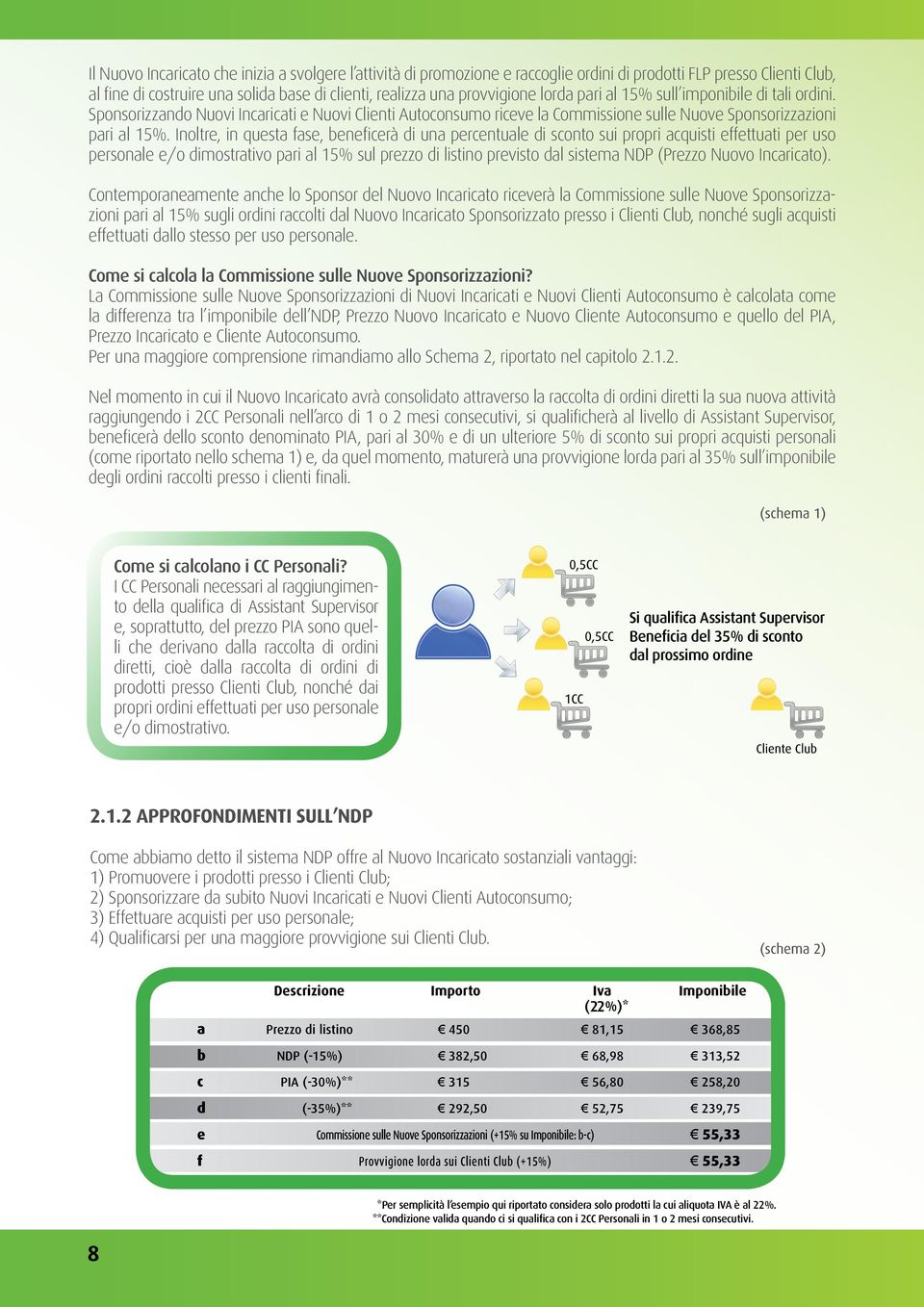 Il Nuovo Incaricato che inizia a svolgere l'attività di promozione e raccoglie ordini di prodotti FLP presso Clienti Club, al fine di costruire una solida base di clienti, realizza una provvigione lorda pari al 15% sull'imponibile di tali ordini. Sponsorizzando Nuovi Incaricati e Nuovi Clienti Autoconsumo riceve la Commissione sulle Nuove Sponsorizzazioni pari al 15%. Inoltre, in questa fase, beneficerà di una percentuale di sconto sui propri acquisti effettuati per uso personale e/o dimostrativo pari al 15% sul prezzo di listino previsto dal sistema NDP (Prezzo Nuovo Incaricato).

Contemporaneamente anche lo Sponsor del Nuovo Incaricato riceverà la Commissione sulle Nuove Sponsorizzazioni pari al 15% sugli ordini raccolti dal Nuovo Incaricato Sponsorizzato presso i Clienti Club, nonché sugli acquisti effettuati dallo stesso per uso personale.

Come si calcola la Commissione sulle Nuove Sponsorizzazioni?
La Commissione sulle Nuove Sponsorizzazioni di Nuovi Incaricati e Nuovi Clienti Autoconsumo è calcolata come la differenza tra l'imponibile dell'NDP, Prezzo Nuovo Incaricato e Nuovo Cliente Autoconsumo e quello del PIA, Prezzo Incaricato e Cliente Autoconsumo.
Per una maggiore comprensione rimandiamo allo Schema 2, riportato nel capitolo 2.1.2.

Nel momento in cui il Nuovo Incaricato avrà consolidato attraverso la raccolta di ordini diretti la sua nuova attività raggiungendo i 2CC Personali nell'arco di 1 o 2 mesi consecutivi, si qualificherà al livello di Assistant Supervisor, beneficerà dello sconto denominato PIA, pari al 30% e di un ulteriore 5% di sconto sui propri acquisti personali (come riportato nello schema 1) e, da quel momento, maturerà una provvigione lorda pari al 35% sull'imponibile degli ordini raccolti presso i clienti finali.

(schema 1)

Come si calcolano i CC Personali?
I CC Personali necessari al raggiungimento della qualifica di Assistant Supervisor e, soprattutto, del prezzo PIA sono quelli che derivano dalla raccolta di ordini diretti, cioè dalla raccolta di ordini di prodotti presso Clienti Club, nonché dai propri ordini effettuati per uso personale e/o dimostrativo.

0,5CC
0,5CC
1CC

Si qualifica Assistant Supervisor
Beneficia del 35% di sconto
dal prossimo ordine

Cliente Club

2.1.2 APPROFONDIMENTI SULL'NDP

Come abbiamo detto il sistema NDP offre al Nuovo Incaricato sostanziali vantaggi:
1) Promuovere i prodotti presso i Clienti Club;
2) Sponsorizzare da subito Nuovi Incaricati e Nuovi Clienti Autoconsumo;
3) Effettuare acquisti per uso personale;
4) Qualificarsi per una maggiore provvigione sui Clienti Club.

(schema 2)

| | Descrizione | Importo | Iva (22%)* | Imponibile |
|---|---|---|---|---|
| a | Prezzo di listino | € 450 | € 81,15 | € 368,85 |
| b | NDP (-15%) | € 382,50 | € 68,98 | € 313,52 |
| c | PIA (-30%)** | € 315 | € 56,80 | € 258,20 |
| d | (-35%)** | € 292,50 | € 52,75 | € 239,75 |
| e | Commissione sulle Nuove Sponsorizzazioni (+15% su Imponibile: b-c) | | | € 55,33 |
| f | Provvigione lorda sui Clienti Club (+15%) | | | € 55,33 |

*Per semplicità l'esempio qui riportato considera solo prodotti la cui aliquota IVA è al 22%.
**Condizione valida quando ci si qualifica con i 2CC Personali in 1 o 2 mesi consecutivi.

8